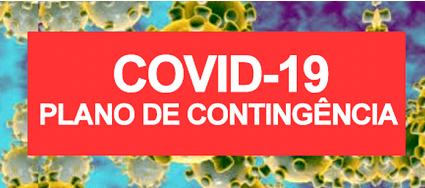 COVID-19
PLANO DE CONTINGÊNCIA